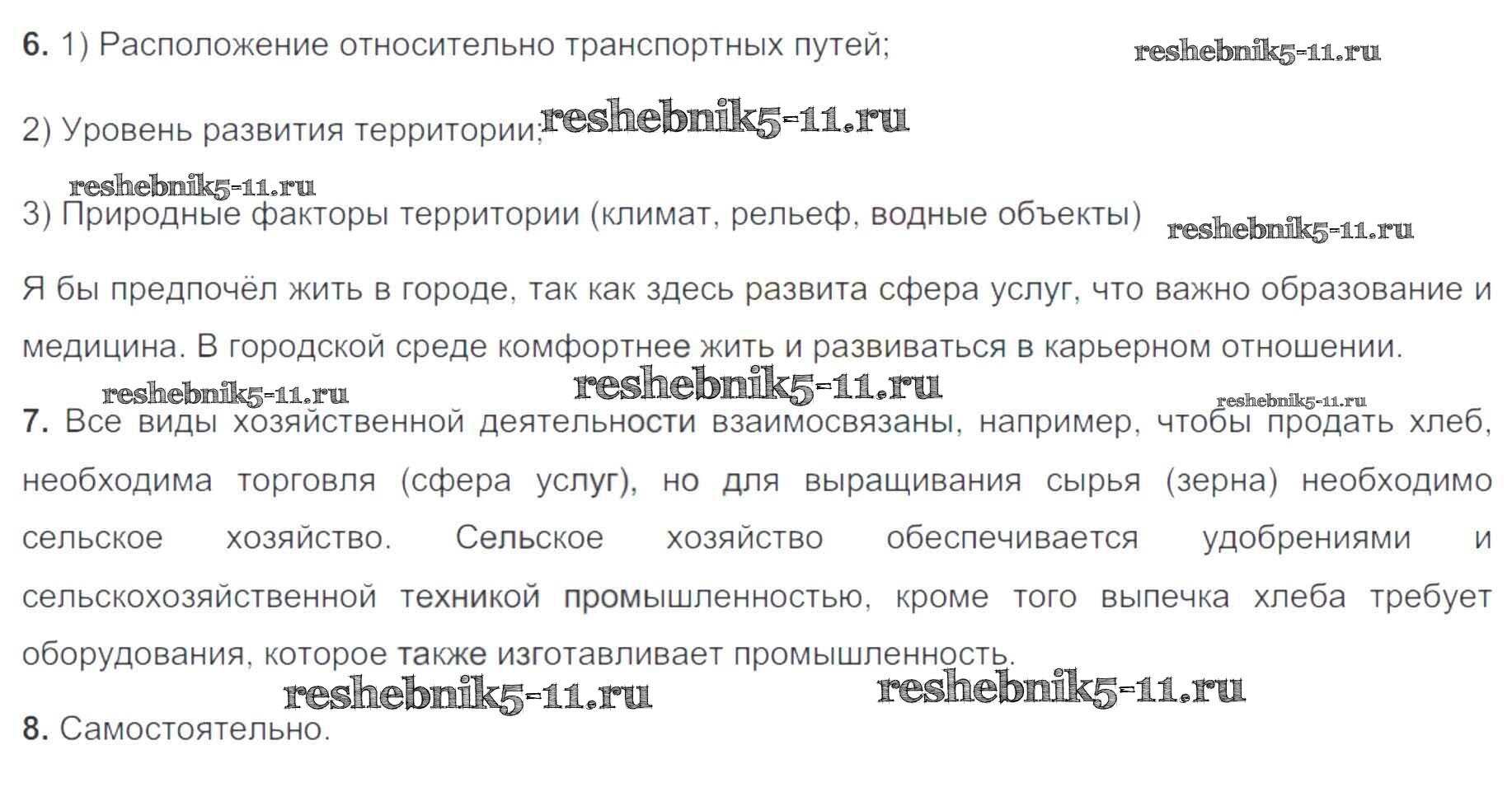 6. 1) Расположение относительно транспортных путей;

reshebnik5-11.ru

2) Уровень развития территории; reshebnik5-11.ru

reshebnik5-11.ru

3) Природные факторы территории (климат, рельеф, водные объекты) reshebnik5-11.ru

Я бы предпочёл жить в городе, так как здесь развита сфера услуг, что важно образование и медицина. В городской среде комфортнее жить и развиваться в карьерном отношении.

reshebnik5-11.ru reshebnik5-11.ru reshebnik5-11.ru

7. Все виды хозяйственной деятельности взаимосвязаны, например, чтобы продать хлеб, необходима торговля (сфера услуг), но для выращивания сырья (зерна) необходимо сельское хозяйство. Сельское хозяйство обеспечивается удобрениями и сельскохозяйственной техникой промышленностью, кроме того выпечка хлеба требует оборудования, которое также изготавливает промышленность.

reshebnik5-11.ru reshebnik5-11.ru

8. Самостоятельно.